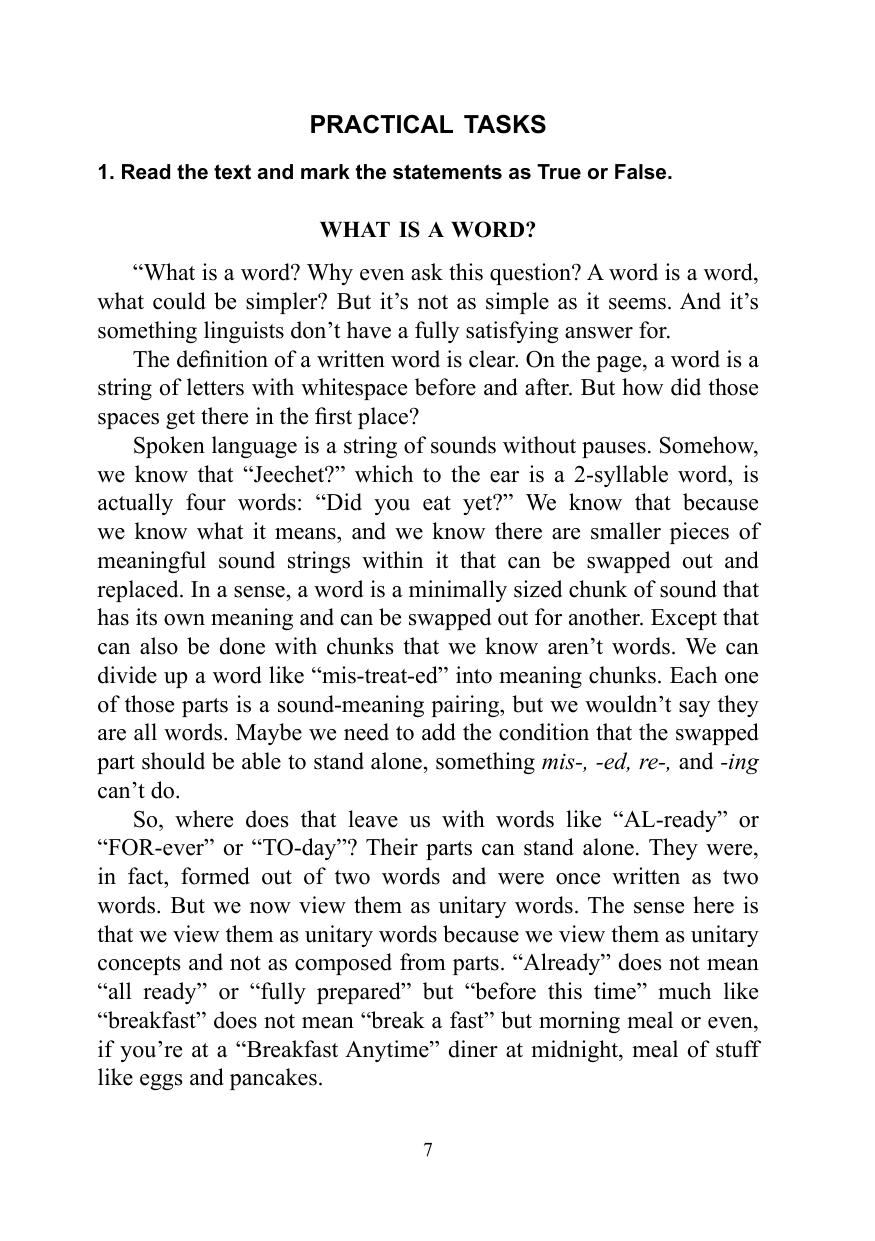 PRACTICAL TASKS

1. Read the text and mark the statements as True or False.

WHAT IS A WORD?

“What is a word? Why even ask this question? A word is a word, what could be simpler? But it’s not as simple as it seems. And it’s something linguists don’t have a fully satisfying answer for.

The definition of a written word is clear. On the page, a word is a string of letters with whitespace before and after. But how did those spaces get there in the first place?

Spoken language is a string of sounds without pauses. Somehow, we know that “Jeechet?” which to the ear is a 2-syllable word, is actually four words: “Did you eat yet?” We know that because we know what it means, and we know there are smaller pieces of meaningful sound strings within it that can be swapped out and replaced. In a sense, a word is a minimally sized chunk of sound that has its own meaning and can be swapped out for another. Except that can also be done with chunks that we know aren’t words. We can divide up a word like “mis-treat-ed” into meaning chunks. Each one of those parts is a sound-meaning pairing, but we wouldn’t say they are all words. Maybe we need to add the condition that the swapped part should be able to stand alone, something mis-, -ed, re-, and -ing can’t do.

So, where does that leave us with words like “AL-ready” or “FOR-ever” or “TO-day”? Their parts can stand alone. They were, in fact, formed out of two words and were once written as two words. But we now view them as unitary words. The sense here is that we view them as unitary words because we view them as unitary concepts and not as composed from parts. “Already” does not mean “all ready” or “fully prepared” but “before this time” much like “breakfast” does not mean “break a fast” but morning meal or even, if you’re at a “Breakfast Anytime” diner at midnight, meal of stuff like eggs and pancakes.

7